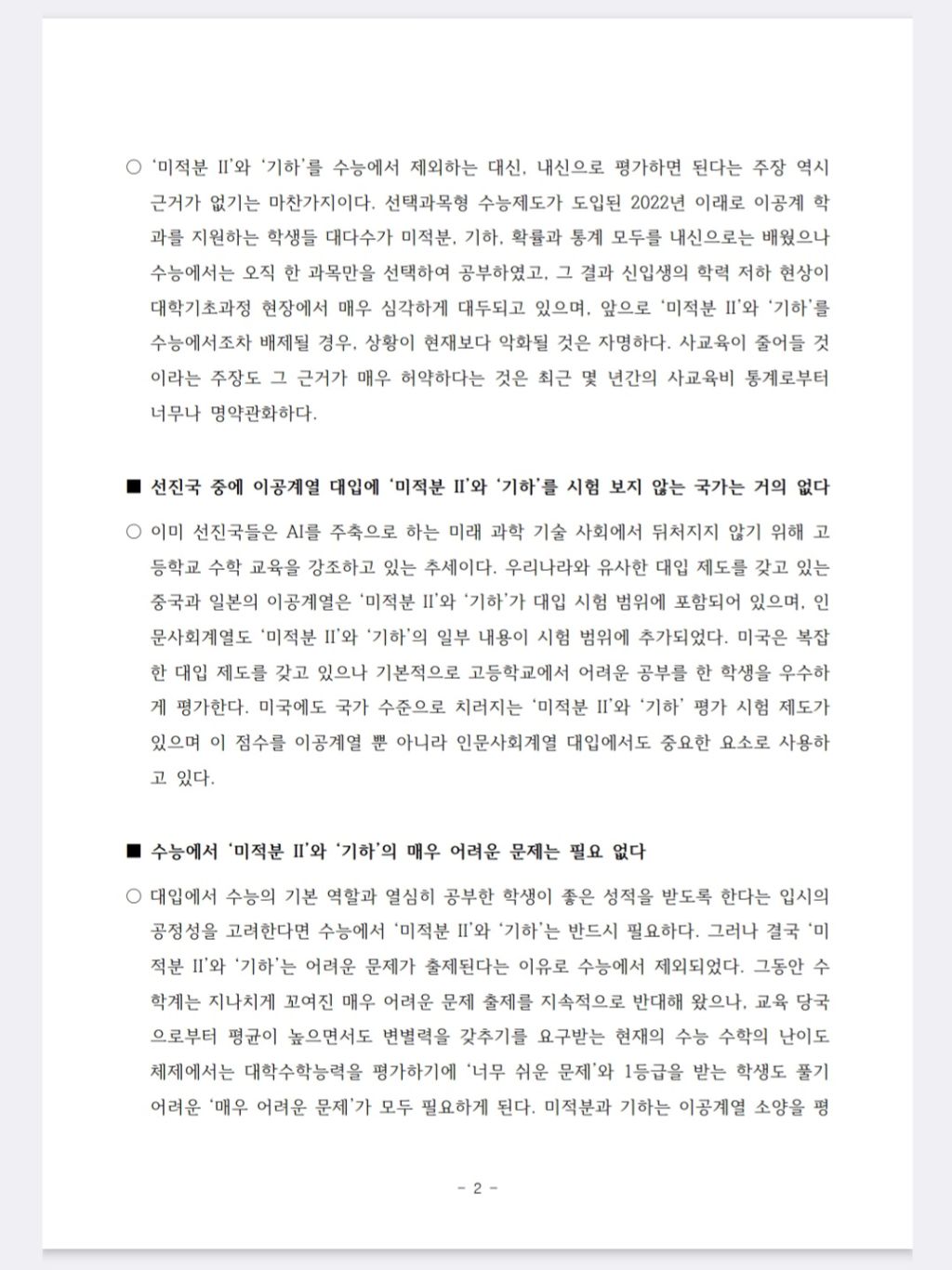 ○ '미적분 II'와 '기하'를 수능에서 제외하는 대신, 내신으로 평가하면 된다는 주장 역시 근거가 없기는 마찬가지이다. 선택과목형 수능제도가 도입된 2022년 이래로 이공계 학과를 지원하는 학생들 대다수가 미적분, 기하, 확률과 통계 모두를 내신으로는 배웠으나 수능에서는 오직 한 과목만을 선택하여 공부하였고, 그 결과 신입생의 학력 저하 현상이 대학기초과정 현장에서 매우 심각하게 대두되고 있으며, 앞으로 '미적분 II'와 '기하'를 수능에서조차 배제될 경우, 상황이 현재보다 악화될 것은 자명하다. 사교육이 줄어들 것이라는 주장도 그 근거가 매우 허약하다는 것은 최근 몇 년간의 사교육비 통계로부터 너무나 명약관화하다.

■ 선진국 중에 이공계열 대입에 '미적분 II'와 '기하'를 시험 보지 않는 국가는 거의 없다

○ 이미 선진국들은 AI를 주축으로 하는 미래 과학 기술 사회에서 뒤처지지 않기 위해 고등학교 수학 교육을 강조하고 있는 추세이다. 우리나라와 유사한 대입 제도를 갖고 있는 중국과 일본의 이공계열은 '미적분 II'와 '기하'가 대입 시험 범위에 포함되어 있으며, 인문사회계열도 '미적분 II'와 '기하'의 일부 내용이 시험 범위에 추가되었다. 미국은 복잡한 대입 제도를 갖고 있으나 기본적으로 고등학교에서 어려운 공부를 한 학생을 우수하게 평가한다. 미국에도 국가 수준으로 치러지는 '미적분 II'와 '기하' 평가 시험 제도가 있으며 이 점수를 이공계열 뿐 아니라 인문사회계열 대입에서도 중요한 요소로 사용하고 있다.

■ 수능에서 '미적분 II'와 '기하'의 매우 어려운 문제는 필요 없다

○ 대입에서 수능의 기본 역할과 열심히 공부한 학생이 좋은 성적을 받도록 한다는 입시의 공정성을 고려한다면 수능에서 '미적분 II'와 '기하'는 반드시 필요하다. 그러나 결국 '미적분 II'와 '기하'는 어려운 문제가 출제된다는 이유로 수능에서 제외되었다. 그동안 수학계는 지나치게 꼬여진 매우 어려운 문제 출제를 지속적으로 반대해 왔으나, 교육 당국으로부터 평균이 높으면서도 변별력을 갖추기를 요구받는 현재의 수능 수학의 난이도 체제에서는 대학수학능력을 평가하기에 '너무 쉬운 문제'와 1등급을 받는 학생도 풀기 어려운 '매우 어려운 문제'가 모두 필요하게 된다. 미적분과 기하는 이공계열 소양을 평

- 2 -